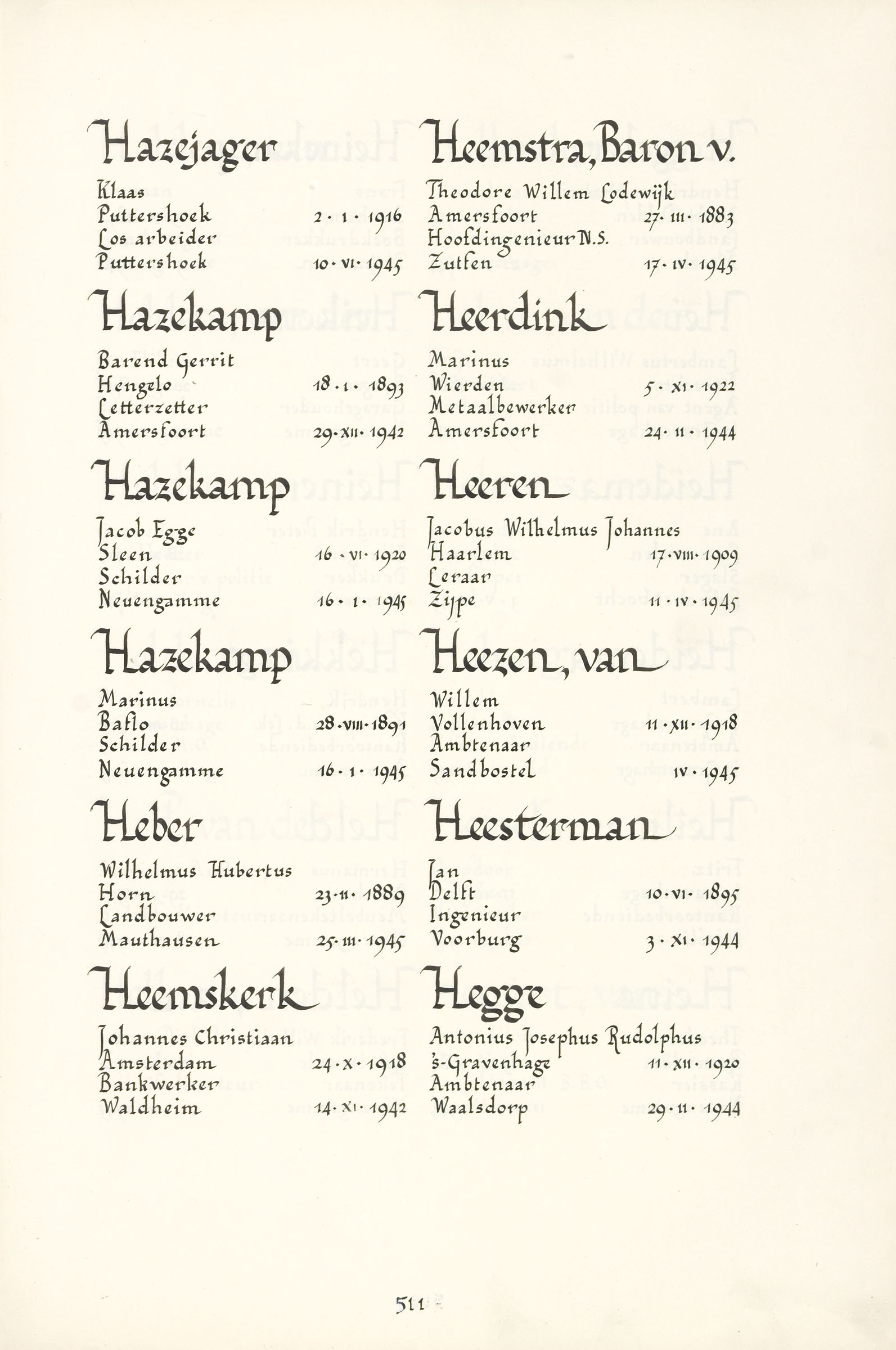 Hazejager

Klaas
Puttershoek 2 · I · 1916
Los arbeider
Puttershoek 10 · VI · 1945

Hazekamp

Barend Gerrit
Hengelo 18 · I · 1893
Letterzetter
Amersfoort 29 · XII · 1942

Hazekamp

Jacob Egge
Sleen 16 · VI · 1920
Schilder
Neuengamme 16 · I · 1945

Hazekamp

Marinus
Baflo 28 · VIII · 1891
Schilder
Neuengamme 16 · I · 1945

Heber

Wilhelmus Hubertus
Horn 23 · II · 1889
Landbouwer
Mauthausen 25 · III · 1945

Heemskerk

Johannes Christiaan
Amsterdam 24 · X · 1918
Bankwerker
Waldheim 14 · XI · 1942

Heemstra, Baron v.

Theodore Willem Lodewijk
Amersfoort 27 · III · 1883
Hoofdingenieur N.S.
Zutfen 17 · IV · 1945

Heerdink

Marinus
Wierden 5 · XI · 1922
Metaalbewerker
Amersfoort 24 · II · 1944

Heeren

Jacobus Wilhelmus Johannes
Haarlem 17 · VIII · 1909
Leraar
Zijpe 11 · IV · 1945

Heezen, van

Willem
Vollenhoven 11 · XII · 1918
Ambtenaar
Sandbostel IV · 1945

Heesterman

Jan
Delft 10 · VI · 1895
Ingenieur
Voorburg 3 · XI · 1944

Hegge

Antonius Josephus Rudolphus
's-Gravenhage 11 · XII · 1920
Ambtenaar
Waalsdorp 29 · II · 1944

511